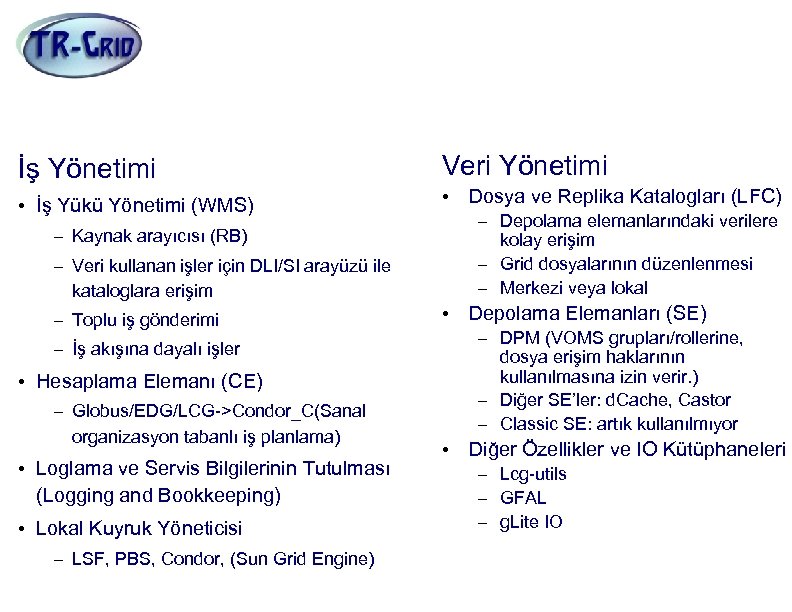 TR-GRID

İş Yönetimi

• İş Yükü Yönetimi (WMS)
– Kaynak arayıcısı (RB)
– Veri kullanan işler için DLI/SI arayüzü ile kataloglara erişim
– Toplu iş gönderimi
– İş akışına dayalı işler
• Hesaplama Elemanı (CE)
– Globus/EDG/LCG->Condor_C(Sanal organizasyon tabanlı iş planlama)
• Loglama ve Servis Bilgilerinin Tutulması (Logging and Bookkeeping)
• Lokal Kuyruk Yöneticisi
– LSF, PBS, Condor, (Sun Grid Engine)

Veri Yönetimi

• Dosya ve Replika Katalogları (LFC)
– Depolama elemanlarındaki verilere kolay erişim
– Grid dosyalarının düzenlenmesi
– Merkezi veya lokal
• Depolama Elemanları (SE)
– DPM (VOMS grupları/rollerine, dosya erişim haklarının kullanılmasına izin verir.)
– Diğer SE'ler: dCache, Castor
– Classic SE: artık kullanılmıyor
• Diğer Özellikler ve IO Kütüphaneleri
– Lcg-utils
– GFAL
– gLite IO